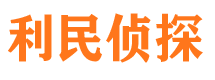 利民侦探